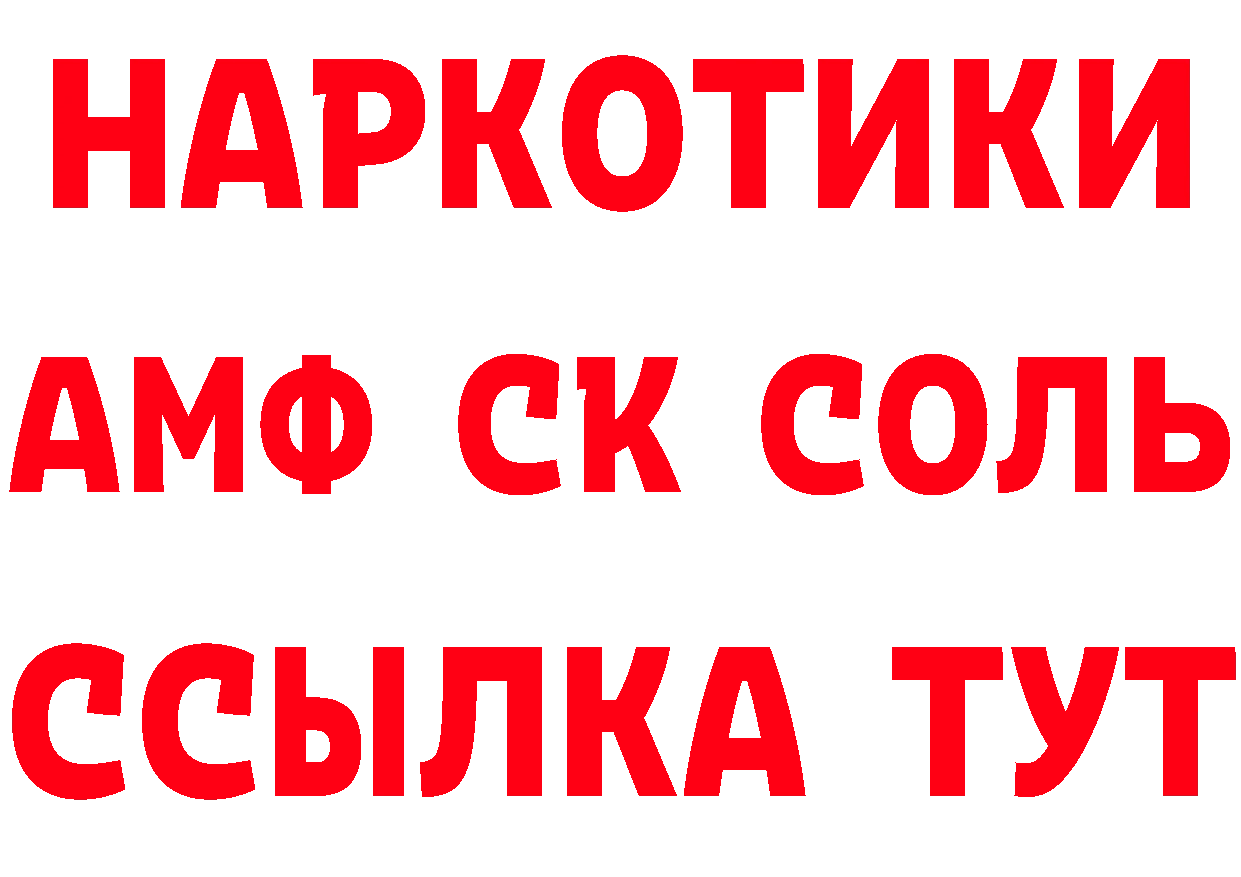 НАРКОТИКИ
АМФ СК СОЛЬ
ССЫЛКА ТУТ